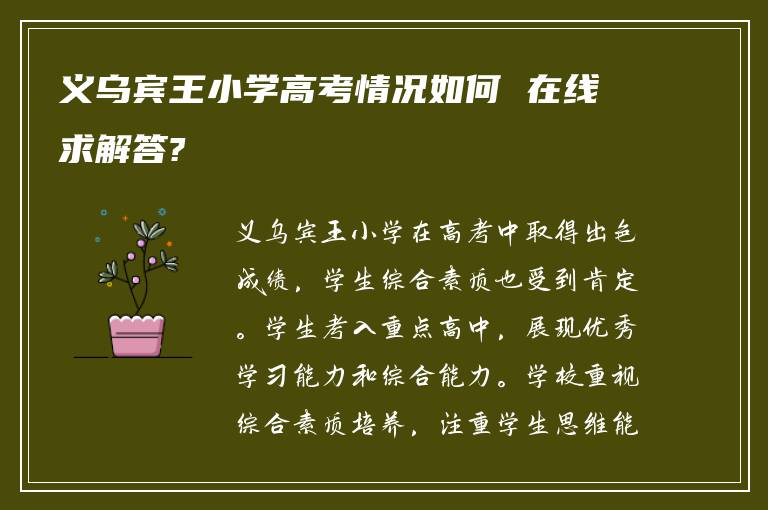 义乌宾王小学高考情况如何 在线求解答?

义乌宾王小学在高考中取得出色成绩，学生综合素质也受到肯定。学生考入重点高中，展现优秀学习能力和综合能力。学校重视综合素质培养，注重学生思维能